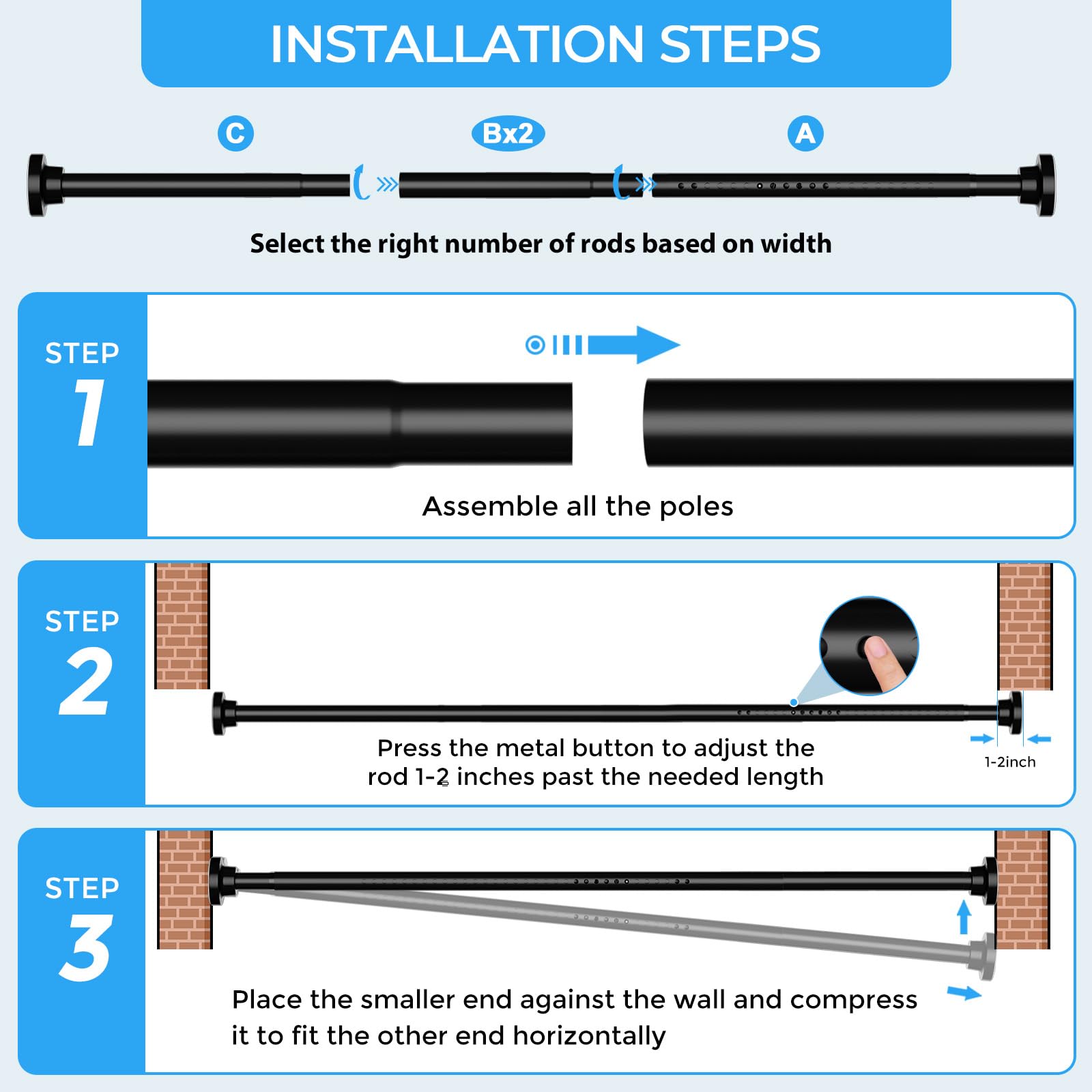 INSTALLATION STEPS

C

Bx2

A

Select the right number of rods based on width

STEP 1

Assemble all the poles

STEP 2

Press the metal button to adjust the rod 1-2 inches past the needed length

1-2inch

STEP 3

Place the smaller end against the wall and compress it to fit the other end horizontally